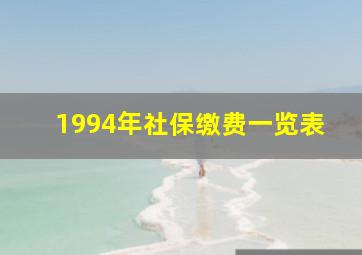 1994年社保缴费一览表